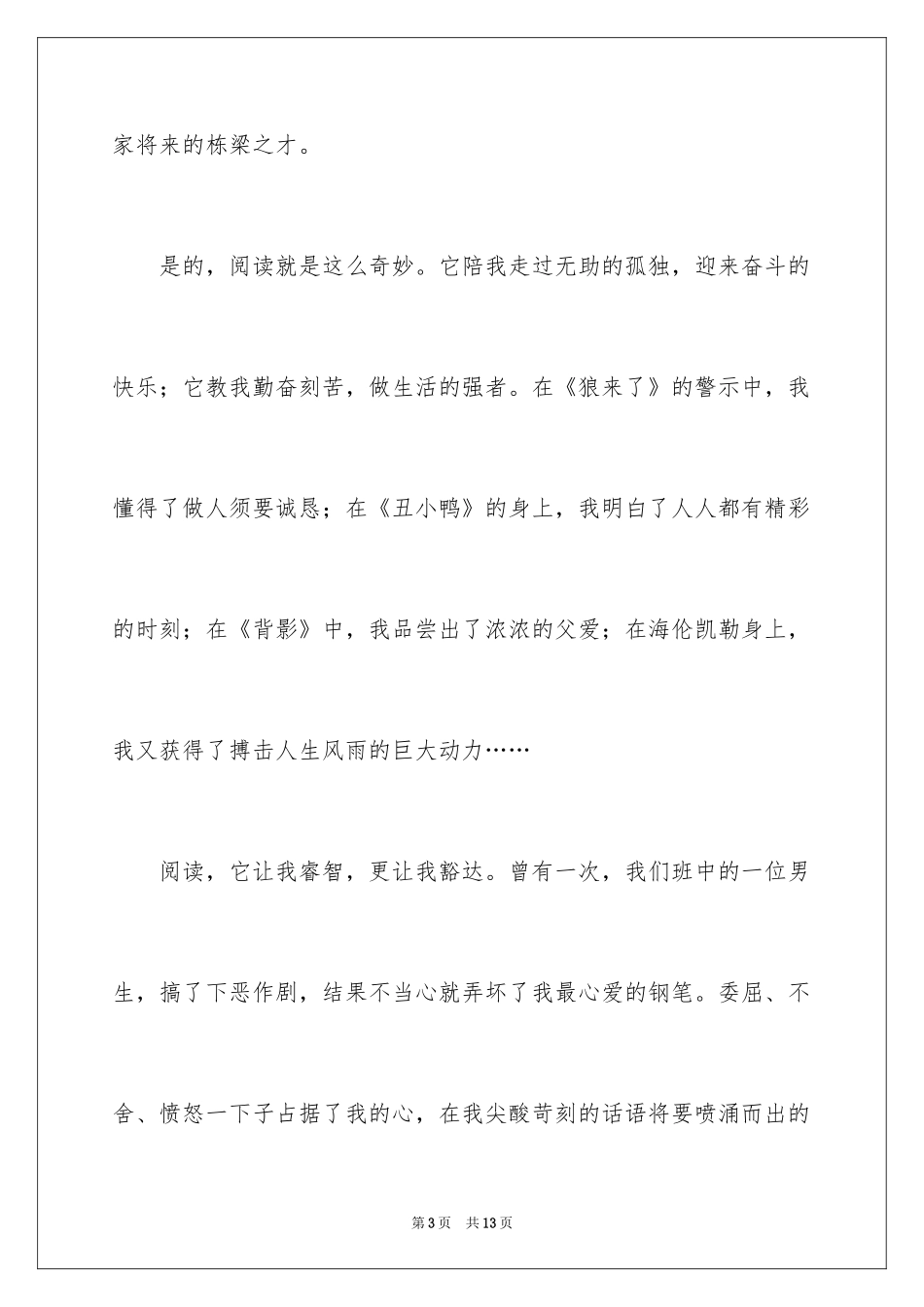 家将来的栋梁之才。

是的，阅读就是这么奇妙。它陪我走过无助的孤独，迎来奋斗的快乐；它教我勤奋刻苦，做生活的强者。在《狼来了》的警示中，我懂得了做人须要诚恳；在《丑小鸭》的身上，我明白了人人都有精彩的时刻；在《背影》中，我品尝出了浓浓的父爱；在海伦凯勒身上，我又获得了搏击人生风雨的巨大动力……

阅读，它让我睿智，更让我豁达。曾有一次，我们班中的一位男生，搞了下恶作剧，结果不当心就弄坏了我最心爱的钢笔。委屈、不舍、愤怒一下子占据了我的心，在我尖酸苛刻的话语将要喷涌而出的

第3页　共13页